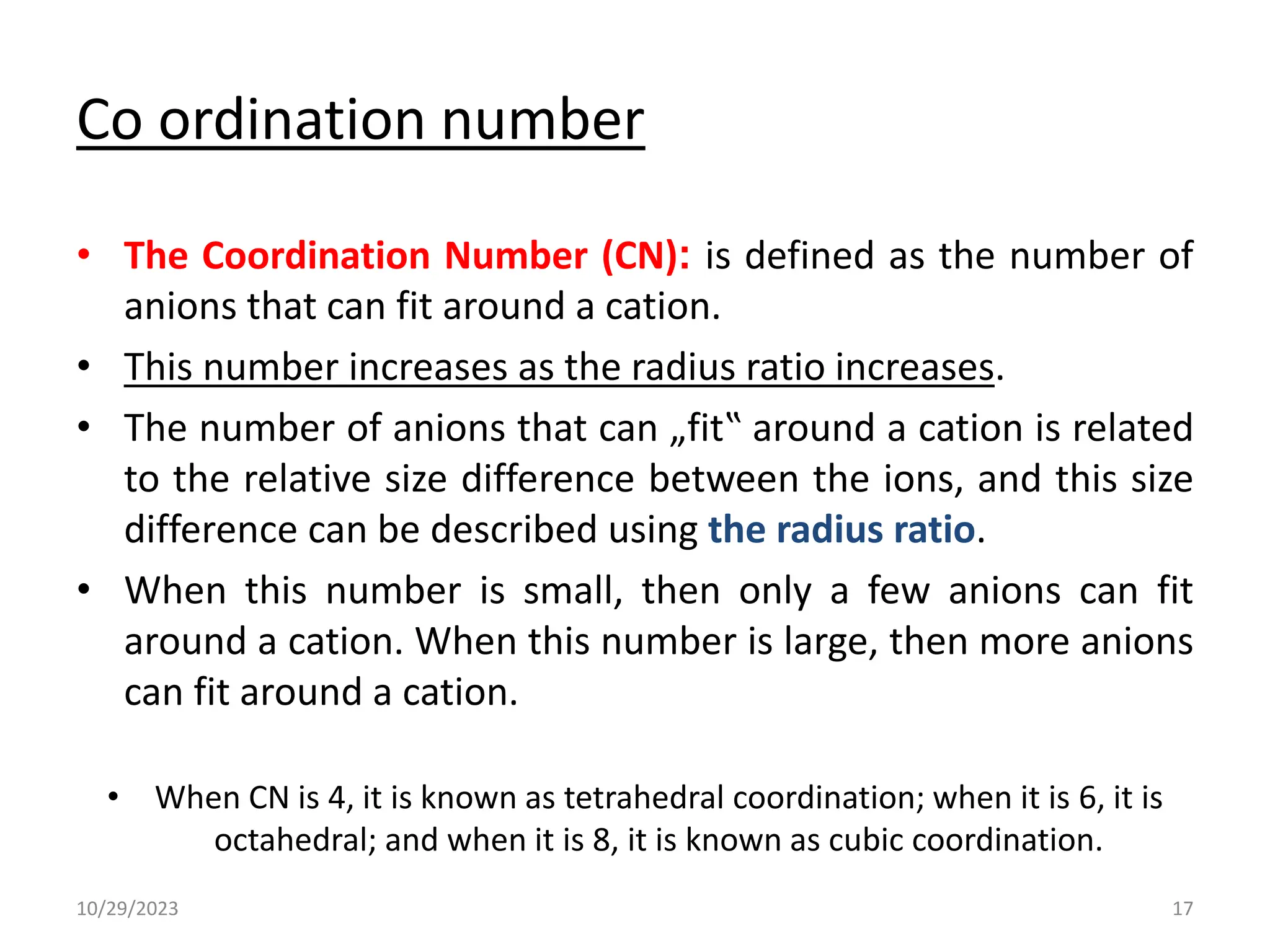 Co ordination number

• The Coordination Number (CN): is defined as the number of anions that can fit around a cation.

• This number increases as the radius ratio increases.

• The number of anions that can „fit‟ around a cation is related to the relative size difference between the ions, and this size difference can be described using the radius ratio.

• When this number is small, then only a few anions can fit around a cation. When this number is large, then more anions can fit around a cation.

• When CN is 4, it is known as tetrahedral coordination; when it is 6, it is octahedral; and when it is 8, it is known as cubic coordination.

10/29/2023

17